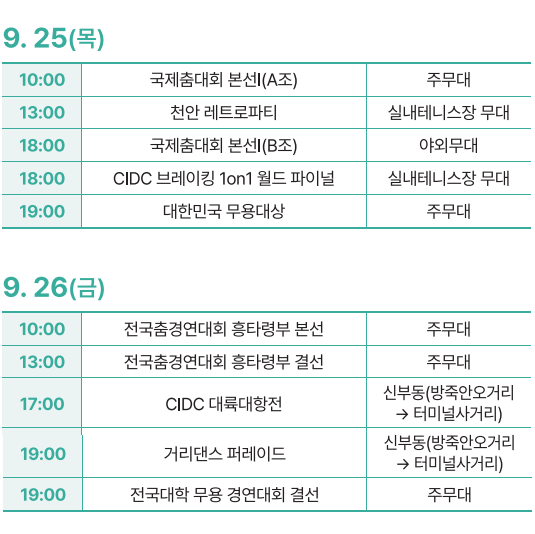 9. 25(목)

| 10:00 | 국제춤대회 본선I(A조) | 주무대 |
|---|---|---|
| 13:00 | 천안 레트로파티 | 실내테니스장 무대 |
| 18:00 | 국제춤대회 본선I(B조) | 야외무대 |
| 18:00 | CIDC 브레이킹 1on1 월드 파이널 | 실내테니스장 무대 |
| 19:00 | 대한민국 무용대상 | 주무대 |

9. 26(금)

| 10:00 | 전국춤경연대회 흥타령부 본선 | 주무대 |
|---|---|---|
| 13:00 | 전국춤경연대회 흥타령부 결선 | 주무대 |
| 17:00 | CIDC 대륙대항전 | 신부동(방죽안오거리 → 터미널사거리) |
| 19:00 | 거리댄스 퍼레이드 | 신부동(방죽안오거리 → 터미널사거리) |
| 19:00 | 전국대학 무용 경연대회 결선 | 주무대 |